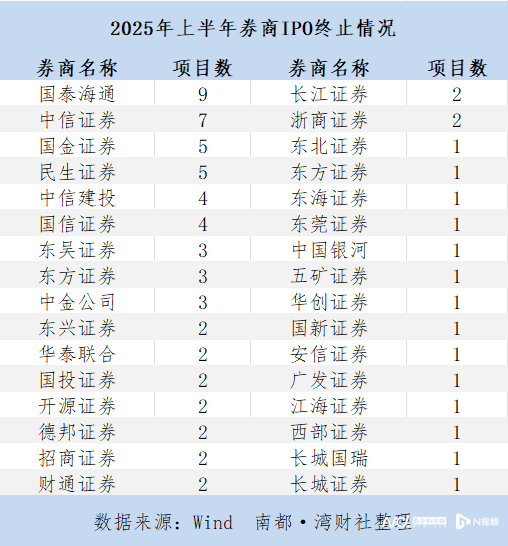 2025年上半年券商IPO终止情况

| 券商名称 | 项目数 | 券商名称 | 项目数 |
|---|---|---|---|
| 国泰海通 | 9 | 长江证券 | 2 |
| 中信证券 | 7 | 浙商证券 | 2 |
| 国金证券 | 5 | 东北证券 | 1 |
| 民生证券 | 5 | 东方证券 | 1 |
| 中信建投 | 4 | 东海证券 | 1 |
| 国信证券 | 4 | 东莞证券 | 1 |
| 东吴证券 | 3 | 中国银河 | 1 |
| 东方证券 | 3 | 五矿证券 | 1 |
| 中金公司 | 3 | 华创证券 | 1 |
| 东兴证券 | 2 | 国新证券 | 1 |
| 华泰联合 | 2 | 安信证券 | 1 |
| 国投证券 | 2 | 广发证券 | 1 |
| 开源证券 | 2 | 江海证券 | 1 |
| 德邦证券 | 2 | 西部证券 | 1 |
| 招商证券 | 2 | 长城国瑞 | 1 |
| 财通证券 | 2 | 长城证券 | 1 |

数据来源：Wind 南都·湾财社整理

N视频